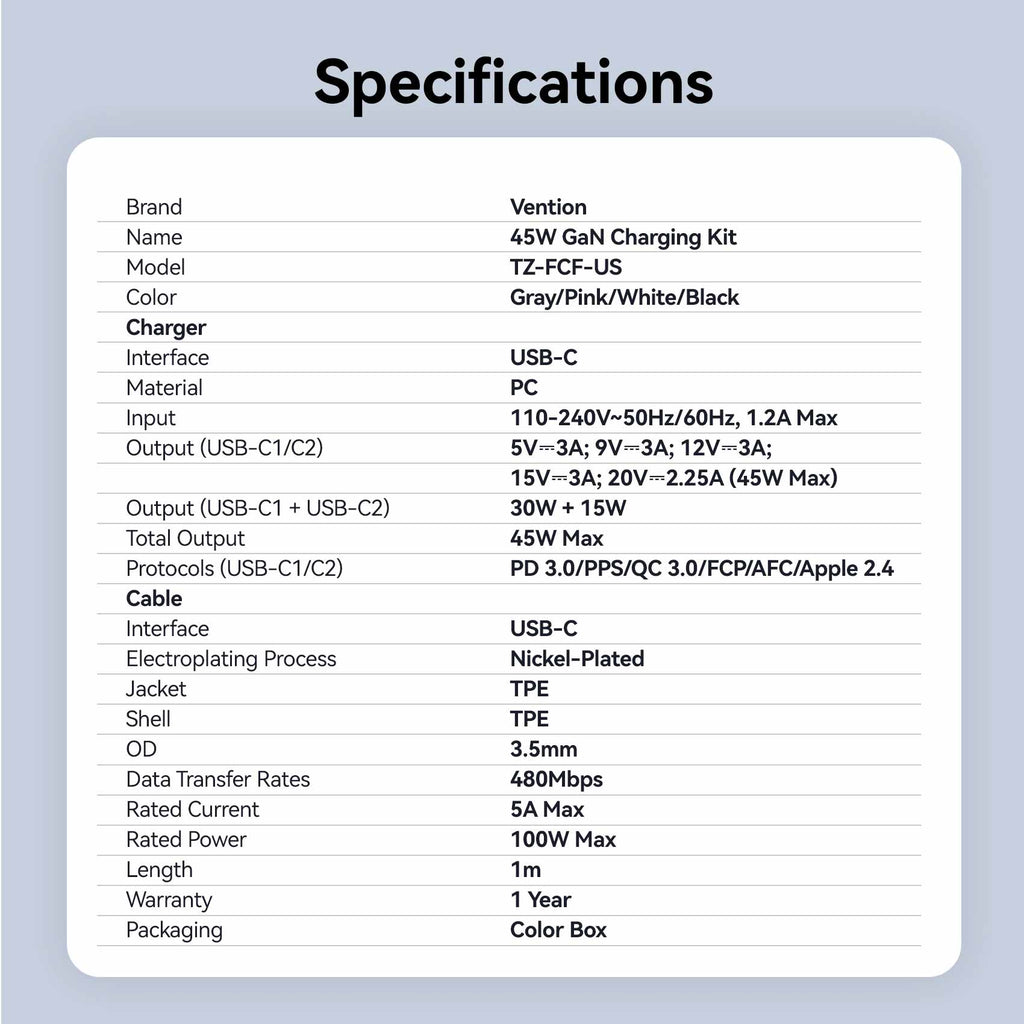 Specifications

| | |
|---|---|
| Brand | Vention |
| Name | 45W GaN Charging Kit |
| Model | TZ-FCF-US |
| Color | Gray/Pink/White/Black |
| Charger | |
| Interface | USB-C |
| Material | PC |
| Input | 110-240V~50Hz/60Hz, 1.2A Max |
| Output (USB-C1/C2) | 5V⎓3A; 9V⎓3A; 12V⎓3A; |
| | 15V⎓3A; 20V⎓2.25A (45W Max) |
| Output (USB-C1 + USB-C2) | 30W + 15W |
| Total Output | 45W Max |
| Protocols (USB-C1/C2) | PD 3.0/PPS/QC 3.0/FCP/AFC/Apple 2.4 |
| Cable | |
| Interface | USB-C |
| Electroplating Process | Nickel-Plated |
| Jacket | TPE |
| Shell | TPE |
| OD | 3.5mm |
| Data Transfer Rates | 480Mbps |
| Rated Current | 5A Max |
| Rated Power | 100W Max |
| Length | 1m |
| Warranty | 1 Year |
| Packaging | Color Box |